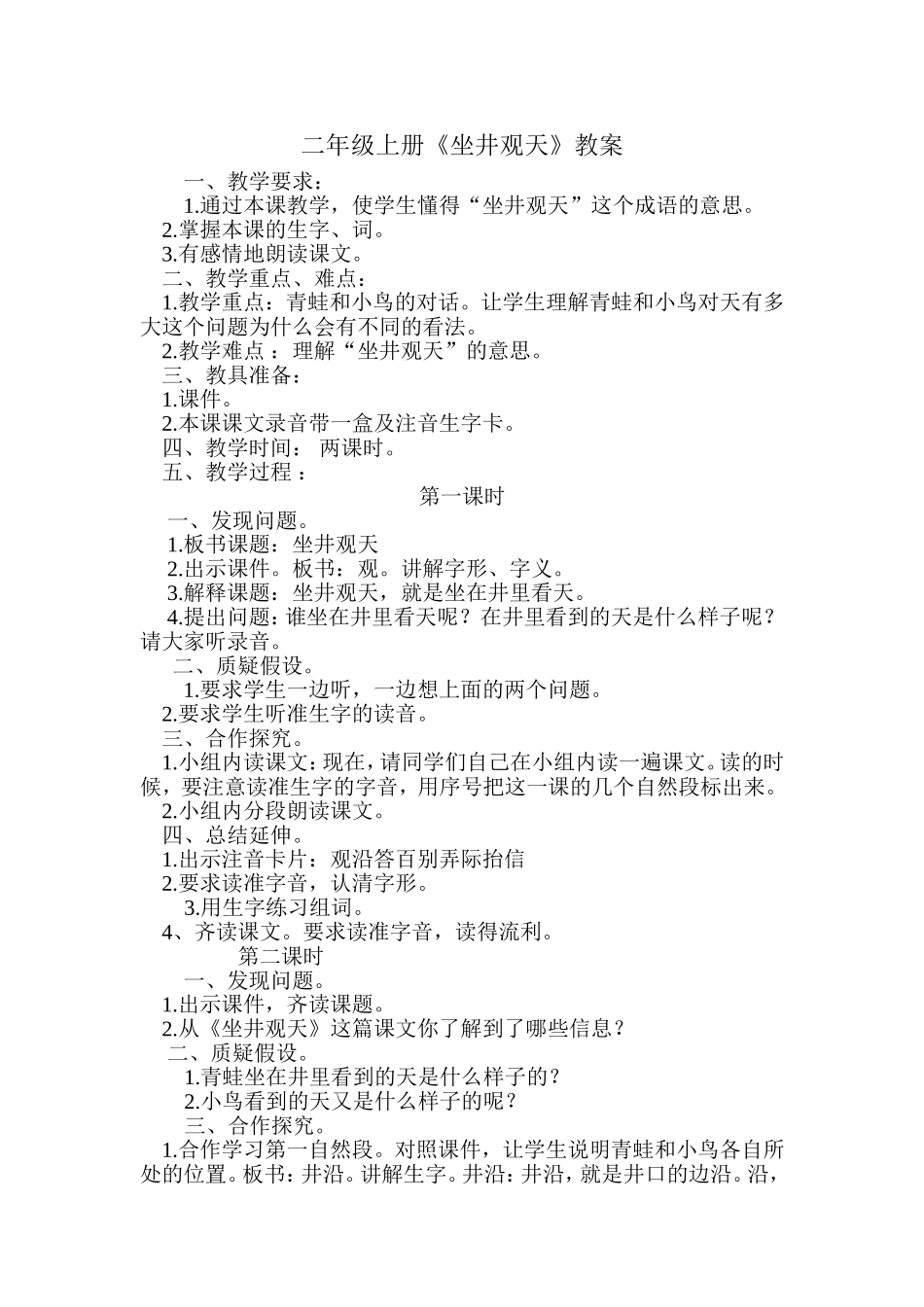 二年级上册《坐井观天》教案

一、教学要求：

1.通过本课教学，使学生懂得“坐井观天”这个成语的意思。

2.掌握本课的生字、词。

3.有感情地朗读课文。

二、教学重点、难点：

1.教学重点：青蛙和小鸟的对话。让学生理解青蛙和小鸟对天有多大这个问题为什么会有不同的看法。

2.教学难点 ：理解“坐井观天”的意思。

三、教具准备：

1.课件。

2.本课课文录音带一盒及注音生字卡。

四、教学时间： 两课时。

五、教学过程 ：

第一课时

一、发现问题。

1.板书课题：坐井观天

2.出示课件。板书：观。讲解字形、字义。

3.解释课题：坐井观天，就是坐在井里看天。

4.提出问题：谁坐在井里看天呢？在井里看到的天是什么样子呢？请大家听录音。

二、质疑假设。

1.要求学生一边听，一边想上面的两个问题。

2.要求学生听准生字的读音。

三、合作探究。

1.小组内读课文：现在，请同学们自己在小组内读一遍课文。读的时候，要注意读准生字的字音，用序号把这一课的几个自然段标出来。

2.小组内分段朗读课文。

四、总结延伸。

1.出示注音卡片：观沿答百别弄际抬信

2.要求读准字音，认清字形。

3.用生字练习组词。

4、齐读课文。要求读准字音，读得流利。

第二课时

一、发现问题。

1.出示课件，齐读课题。

2.从《坐井观天》这篇课文你了解到了哪些信息？

二、质疑假设。

1.青蛙坐在井里看到的天是什么样子的？

2.小鸟看到的天又是什么样子的呢？

三、合作探究。

1.合作学习第一自然段。对照课件，让学生说明青蛙和小鸟各自所处的位置。板书：井沿。讲解生字。井沿：井沿，就是井口的边沿。沿，